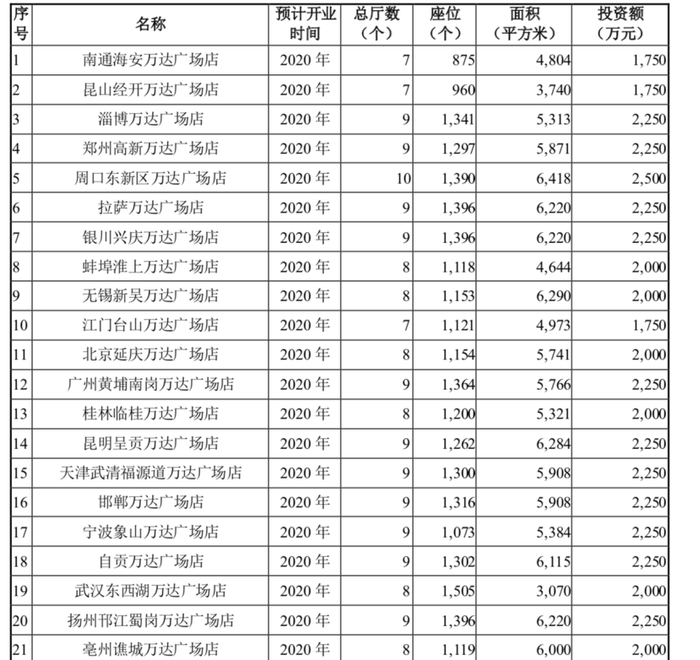 | 序号 | 名称 | 预计开业时间 | 总厅数（个） | 座位（个） | 面积（平方米） | 投资额（万元） |
|---|---|---|---|---|---|---|
| 1 | 南通海安万达广场店 | 2020 年 | 7 | 875 | 4,804 | 1,750 |
| 2 | 昆山经开万达广场店 | 2020 年 | 7 | 960 | 3,740 | 1,750 |
| 3 | 淄博万达广场店 | 2020 年 | 9 | 1,341 | 5,313 | 2,250 |
| 4 | 郑州高新万达广场店 | 2020 年 | 9 | 1,297 | 5,871 | 2,250 |
| 5 | 周口东新区万达广场店 | 2020 年 | 10 | 1,390 | 6,418 | 2,500 |
| 6 | 拉萨万达广场店 | 2020 年 | 9 | 1,396 | 6,220 | 2,250 |
| 7 | 银川兴庆万达广场店 | 2020 年 | 9 | 1,396 | 6,220 | 2,250 |
| 8 | 蚌埠淮上万达广场店 | 2020 年 | 8 | 1,118 | 4,644 | 2,000 |
| 9 | 无锡新吴万达广场店 | 2020 年 | 8 | 1,153 | 6,290 | 2,000 |
| 10 | 江门台山万达广场店 | 2020 年 | 7 | 1,121 | 4,973 | 1,750 |
| 11 | 北京延庆万达广场店 | 2020 年 | 8 | 1,154 | 5,741 | 2,000 |
| 12 | 广州黄埔南岗万达广场店 | 2020 年 | 9 | 1,364 | 5,766 | 2,250 |
| 13 | 桂林临桂万达广场店 | 2020 年 | 8 | 1,200 | 5,321 | 2,000 |
| 14 | 昆明呈贡万达广场店 | 2020 年 | 9 | 1,262 | 6,284 | 2,250 |
| 15 | 天津武清福源道万达广场店 | 2020 年 | 9 | 1,300 | 5,908 | 2,250 |
| 16 | 邯郸万达广场店 | 2020 年 | 9 | 1,316 | 5,908 | 2,250 |
| 17 | 宁波象山万达广场店 | 2020 年 | 9 | 1,073 | 5,384 | 2,250 |
| 18 | 自贡万达广场店 | 2020 年 | 9 | 1,302 | 6,115 | 2,250 |
| 19 | 武汉东西湖万达广场店 | 2020 年 | 8 | 1,505 | 3,070 | 2,000 |
| 20 | 扬州邗江蜀岗万达广场店 | 2020 年 | 9 | 1,396 | 6,220 | 2,250 |
| 21 | 亳州谯城万达广场店 | 2020 年 | 8 | 1,119 | 6,000 | 2,000 |